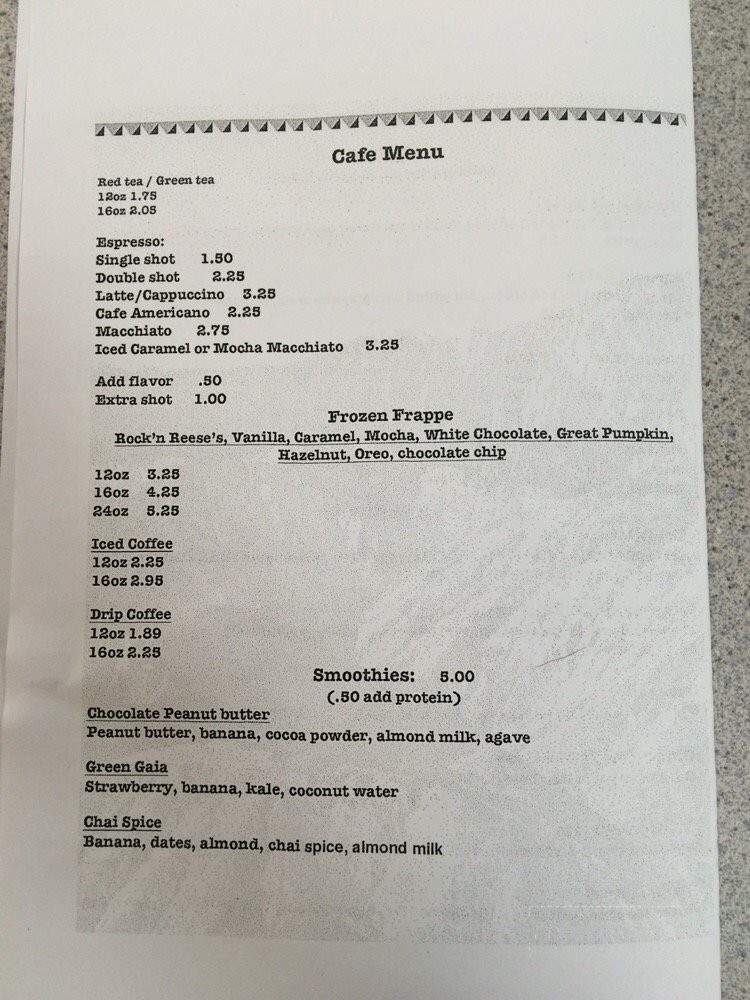 Cafe Menu

Red tea / Green tea
12oz 1.75
16oz 2.05

Espresso:
Single shot 1.50
Double shot 2.25
Latte/Cappuccino 3.25
Cafe Americano 2.25
Macchiato 2.75
Iced Caramel or Mocha Macchiato 3.25

Add flavor .50
Extra shot 1.00

Frozen Frappe
Rock'n Reese's, Vanilla, Caramel, Mocha, White Chocolate, Great Pumpkin, Hazelnut, Oreo, chocolate chip
12oz 3.25
16oz 4.25
24oz 5.25

Iced Coffee
12oz 2.25
16oz 2.95

Drip Coffee
12oz 1.89
16oz 2.25

Smoothies: 5.00
(.50 add protein)

Chocolate Peanut butter
Peanut butter, banana, cocoa powder, almond milk, agave

Green Gaia
Strawberry, banana, kale, coconut water

Chai Spice
Banana, dates, almond, chai spice, almond milk